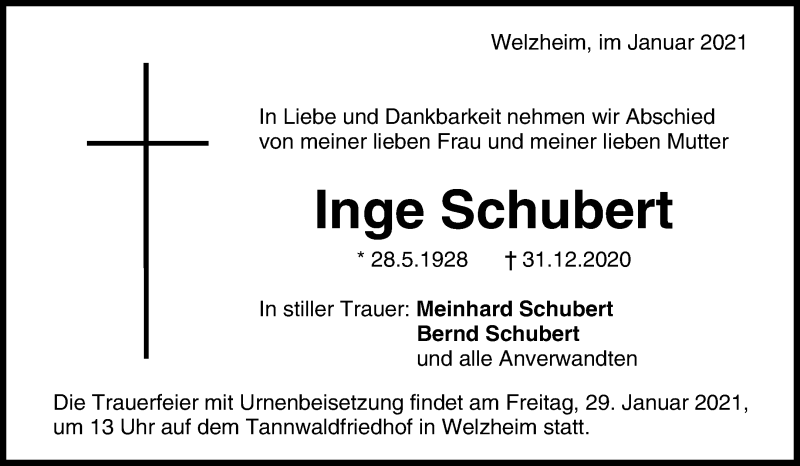 Welzheim, im Januar 2021

In Liebe und Dankbarkeit nehmen wir Abschied von meiner lieben Frau und meiner lieben Mutter

Inge Schubert

* 28.5.1928 † 31.12.2020

In stiller Trauer: Meinhard Schubert
Bernd Schubert
und alle Anverwandten

Die Trauerfeier mit Urnenbeisetzung findet am Freitag, 29. Januar 2021, um 13 Uhr auf dem Tannwaldfriedhof in Welzheim statt.